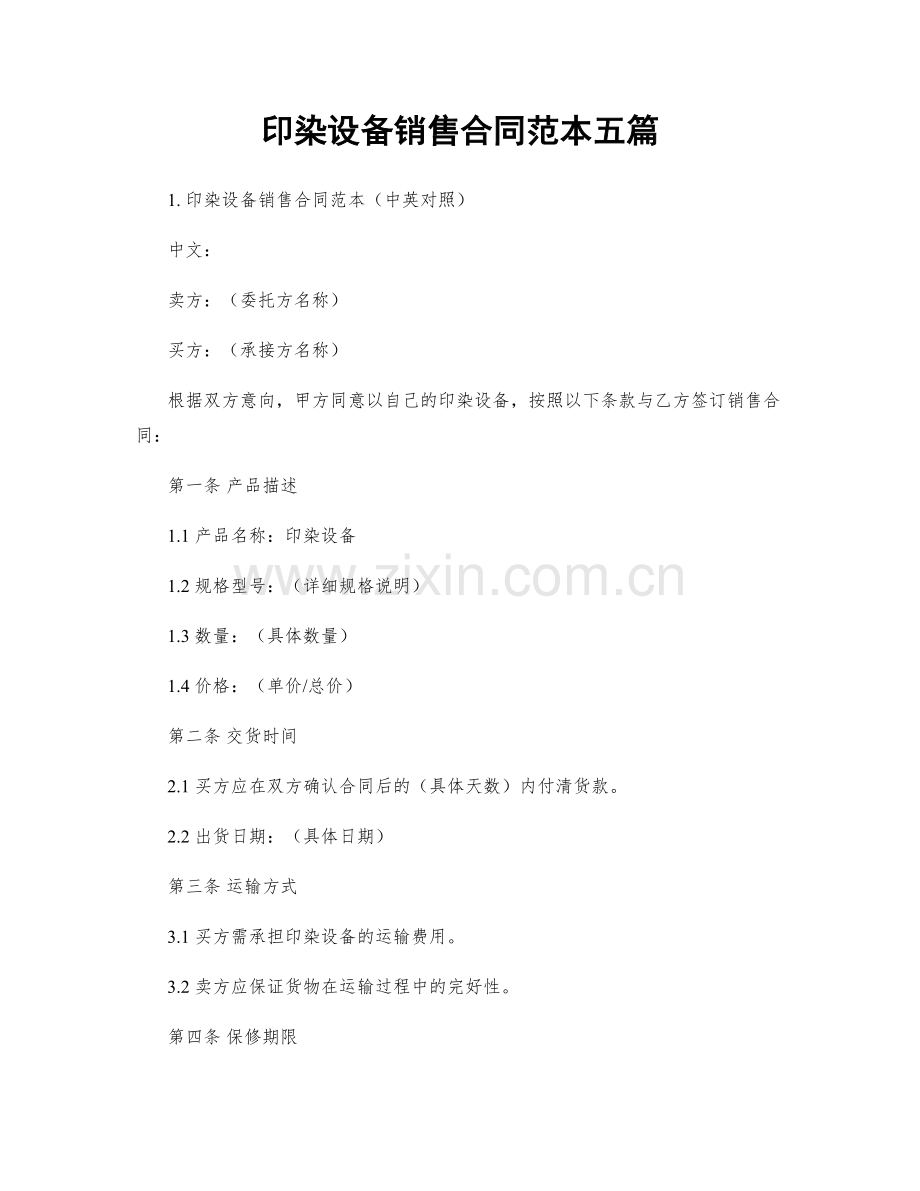 印染设备销售合同范本五篇

1.印染设备销售合同范本（中英对照）

中文：

卖方：（委托方名称）

买方：（承接方名称）

根据双方意向，甲方同意以自己的印染设备，按照以下条款与乙方签订销售合同：

第一条 产品描述

1.1产品名称：印染设备

1.2规格型号：（详细规格说明）

1.3数量：（具体数量）

1.4价格：（单价/总价）

第二条 交货时间

2.1买方应在双方确认合同后的（具体天数）内付清货款。

2.2出货日期：（具体日期）

第三条 运输方式

3.1买方需承担印染设备的运输费用。

3.2卖方应保证货物在运输过程中的完好性。

第四条 保修期限

www.zixin.com.cn